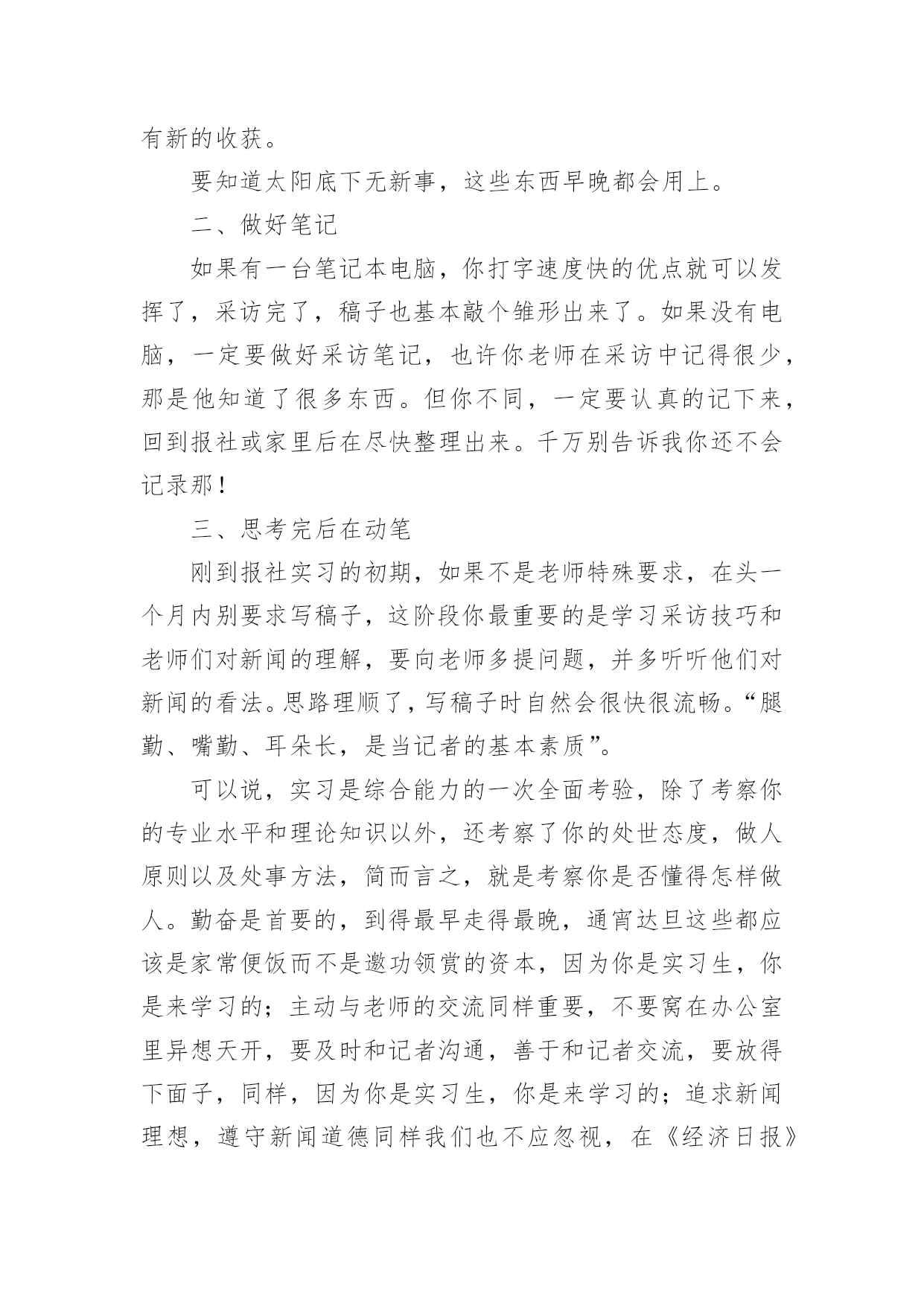 有新的收获。

要知道太阳底下无新事，这些东西早晚都会用上。

二、做好笔记

如果有一台笔记本电脑，你打字速度快的优点就可以发挥了，采访完了，稿子也基本敲个雏形出来了。如果没有电脑，一定要做好采访笔记，也许你老师在采访中记得很少，那是他知道了很多东西。但你不同，一定要认真的记下来，回到报社或家里后在尽快整理出来。千万别告诉我你还不会记录那！

三、思考完后在动笔

刚到报社实习的初期，如果不是老师特殊要求，在头一个月内别要求写稿子，这阶段你最重要的是学习采访技巧和老师们对新闻的理解，要向老师多提问题，并多听听他们对新闻的看法。思路理顺了，写稿子时自然会很快很流畅。“腿勤、嘴勤、耳朵长，是当记者的基本素质”。

可以说，实习是综合能力的一次全面考验，除了考察你的专业水平和理论知识以外，还考察了你的处世态度，做人原则以及处事方法，简而言之，就是考察你是否懂得怎样做人。勤奋是首要的，到得最早走得最晚，通宵达旦这些都应该是家常便饭而不是邀功领赏的资本，因为你是实习生，你是来学习的；主动与老师的交流同样重要，不要窝在办公室里异想天开，要及时和记者沟通，善于和记者交流，要放得下面子，同样，因为你是实习生，你是来学习的；追求新闻理想，遵守新闻道德同样我们也不应忽视，在《经济日报》